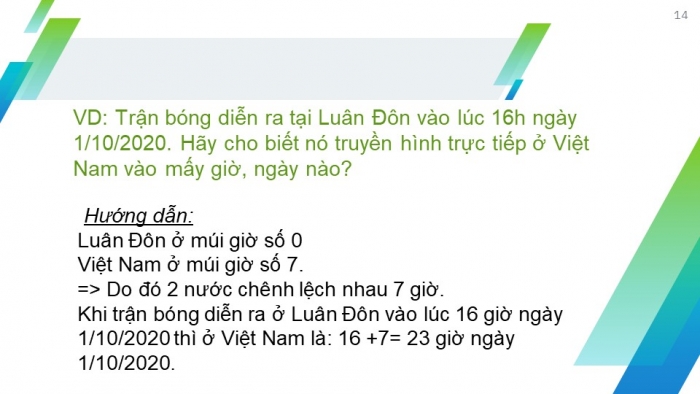 14

VD: Trận bóng diễn ra tại Luân Đôn vào lúc 16h ngày 1/10/2020. Hãy cho biết nó truyền hình trực tiếp ở Việt Nam vào mấy giờ, ngày nào?

Hướng dẫn:
Luân Đôn ở múi giờ số 0
Việt Nam ở múi giờ số 7.
=> Do đó 2 nước chênh lệch nhau 7 giờ.
Khi trận bóng diễn ra ở Luân Đôn vào lúc 16 giờ ngày 1/10/2020 thì ở Việt Nam là: 16 +7= 23 giờ ngày 1/10/2020.